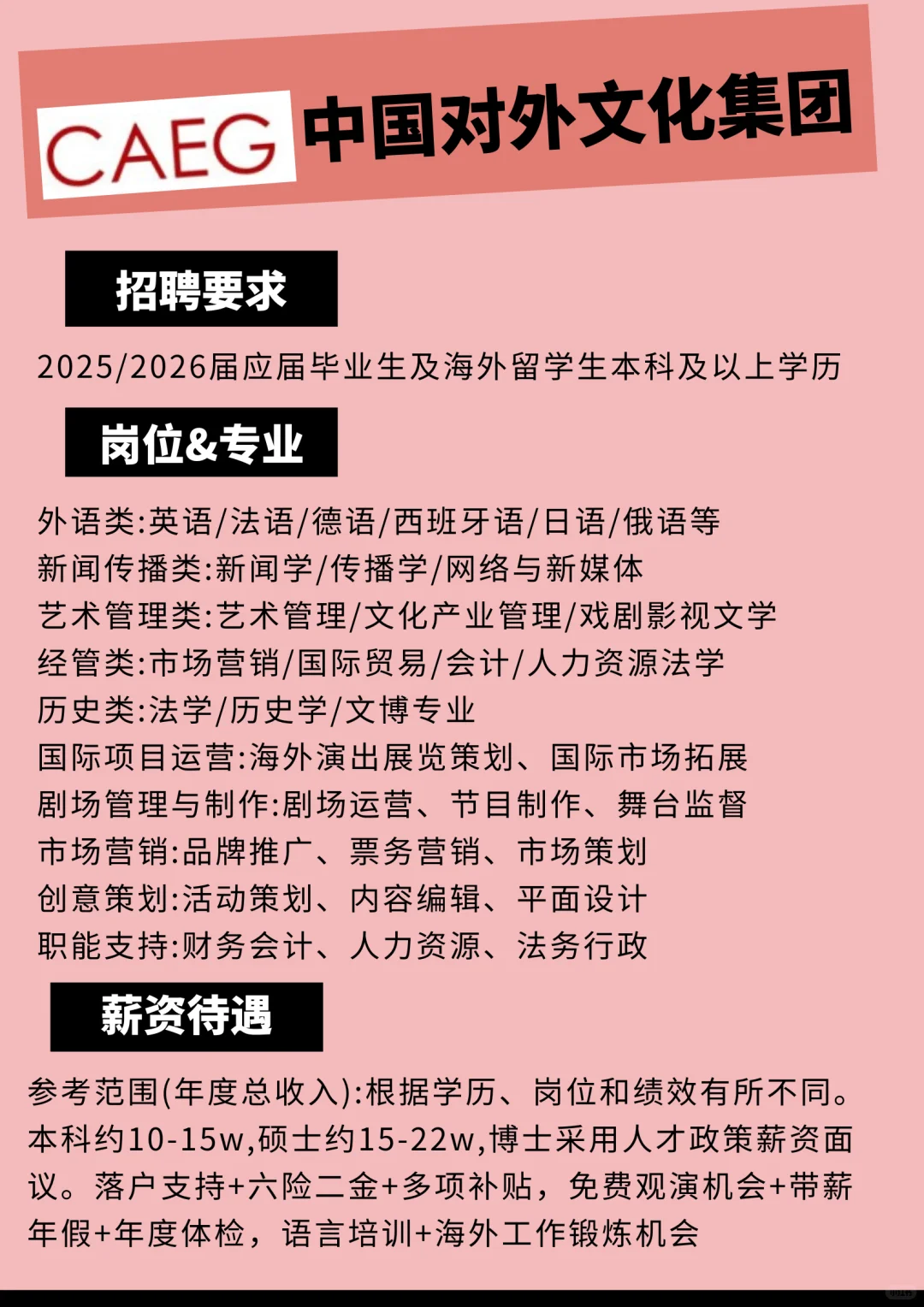 CAEG 中国对外文化集团

招聘要求

2025/2026届应届毕业生及海外留学生本科及以上学历

岗位&专业

外语类:英语/法语/德语/西班牙语/日语/俄语等
新闻传播类:新闻学/传播学/网络与新媒体
艺术管理类:艺术管理/文化产业管理/戏剧影视文学
经管类:市场营销/国际贸易/会计/人力资源法学
历史类:法学/历史学/文博专业
国际项目运营:海外演出展览策划、国际市场拓展
剧场管理与制作:剧场运营、节目制作、舞台监督
市场营销:品牌推广、票务营销、市场策划
创意策划:活动策划、内容编辑、平面设计
职能支持:财务会计、人力资源、法务行政

薪资待遇

参考范围(年度总收入):根据学历、岗位和绩效有所不同。本科约10-15w,硕士约15-22w,博士采用人才政策薪资面议。落户支持+六险二金+多项补贴,免费观演机会+带薪年假+年度体检,语言培训+海外工作锻炼机会